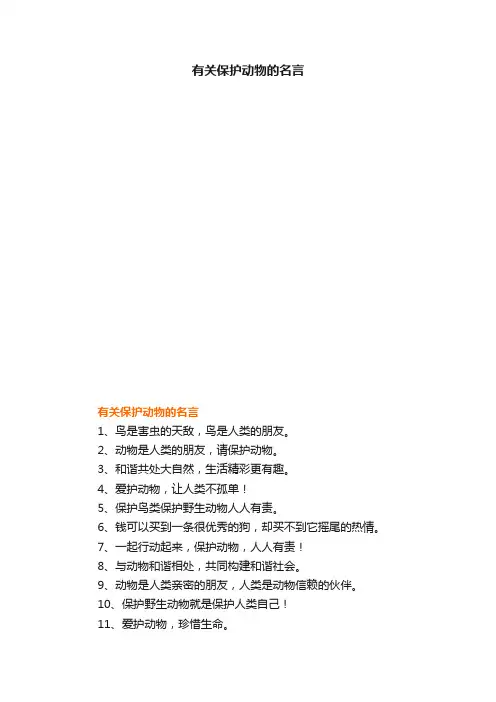 有关保护动物的名言

有关保护动物的名言

1、鸟是害虫的天敌，鸟是人类的朋友。

2、动物是人类的朋友，请保护动物。

3、和谐共处大自然，生活精彩更有趣。

4、爱护动物，让人类不孤单！

5、保护鸟类保护野生动物人人有责。

6、钱可以买到一条很优秀的狗，却买不到它摇尾的热情。

7、一起行动起来，保护动物，人人有责！

8、与动物和谐相处，共同构建和谐社会。

9、动物是人类亲密的朋友，人类是动物信赖的伙伴。

10、保护野生动物就是保护人类自己！

11、爱护动物，珍惜生命。